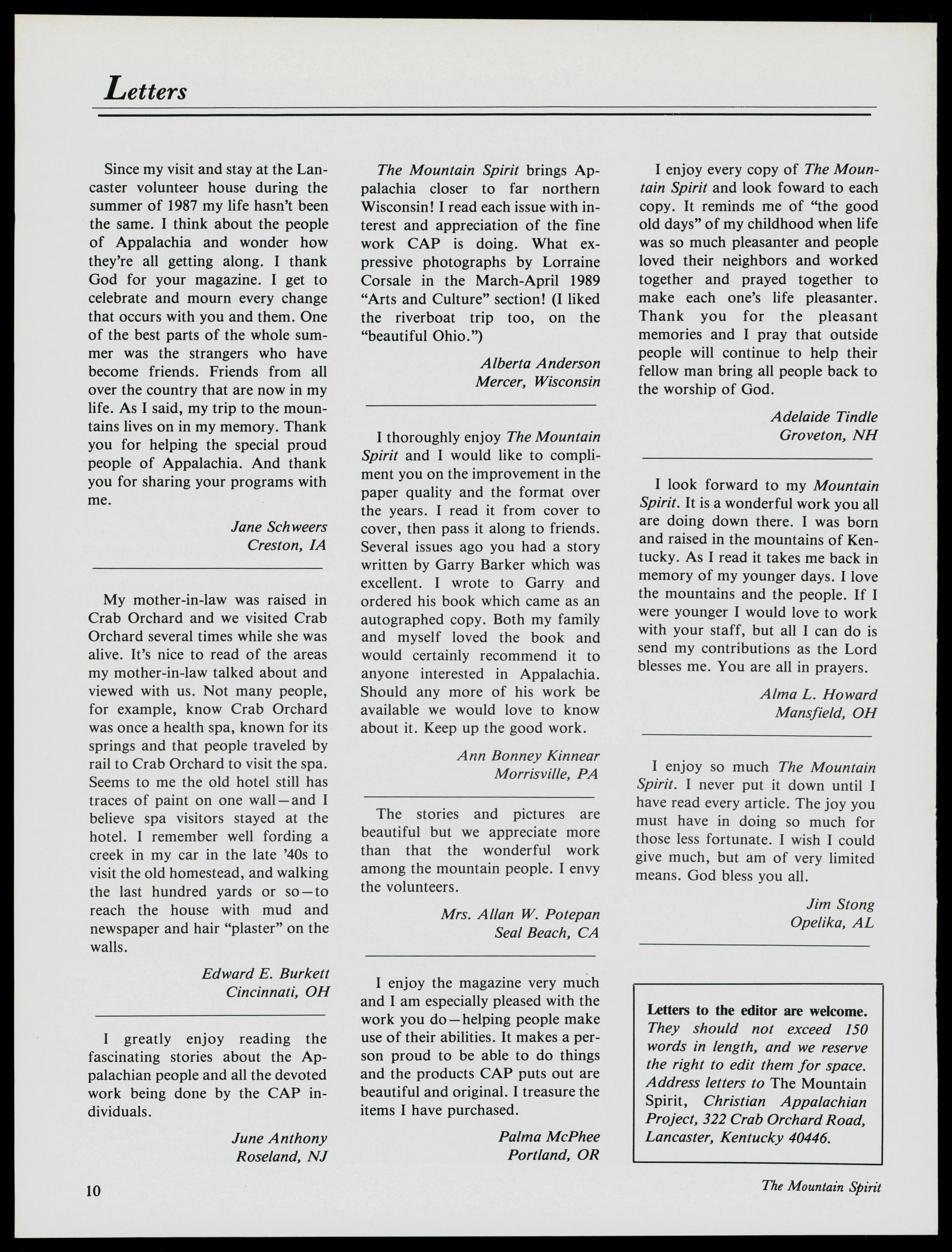 Letters

Since my visit and stay at the Lancaster volunteer house during the summer of 1987 my life hasn't been the same. I think about the people of Appalachia and wonder how they're all getting along. I thank God for your magazine. I get to celebrate and mourn every change that occurs with you and them. One of the best parts of the whole summer was the strangers who have become friends. Friends from all over the country that are now in my life. As I said, my trip to the mountains lives on in my memory. Thank you for helping the special proud people of Appalachia. And thank you for sharing your programs with me.

Jane Schweers
Creston, IA

My mother-in-law was raised in Crab Orchard and we visited Crab Orchard several times while she was alive. It's nice to read of the areas my mother-in-law talked about and viewed with us. Not many people, for example, know Crab Orchard was once a health spa, known for its springs and that people traveled by rail to Crab Orchard to visit the spa. Seems to me the old hotel still has traces of paint on one wall—and I believe spa visitors stayed at the hotel. I remember well fording a creek in my car in the late '40s to visit the old homestead, and walking the last hundred yards or so—to reach the house with mud and newspaper and hair "plaster" on the walls.

Edward E. Burkett
Cincinnati, OH

I greatly enjoy reading the fascinating stories about the Appalachian people and all the devoted work being done by the CAP individuals.

June Anthony
Roseland, NJ

The Mountain Spirit brings Appalachia closer to far northern Wisconsin! I read each issue with interest and appreciation of the fine work CAP is doing. What expressive photographs by Lorraine Corsale in the March-April 1989 "Arts and Culture" section! (I liked the riverboat trip too, on the "beautiful Ohio.")

Alberta Anderson
Mercer, Wisconsin

I thoroughly enjoy The Mountain Spirit and I would like to compliment you on the improvement in the paper quality and the format over the years. I read it from cover to cover, then pass it along to friends. Several issues ago you had a story written by Garry Barker which was excellent. I wrote to Garry and ordered his book which came as an autographed copy. Both my family and myself loved the book and would certainly recommend it to anyone interested in Appalachia. Should any more of his work be available we would love to know about it. Keep up the good work.

Ann Bonney Kinnear
Morrisville, PA

The stories and pictures are beautiful but we appreciate more than that the wonderful work among the mountain people. I envy the volunteers.

Mrs. Allan W. Potepan
Seal Beach, CA

I enjoy the magazine very much and I am especially pleased with the work you do—helping people make use of their abilities. It makes a person proud to be able to do things and the products CAP puts out are beautiful and original. I treasure the items I have purchased.

Palma McPhee
Portland, OR

I enjoy every copy of The Mountain Spirit and look foward to each copy. It reminds me of "the good old days" of my childhood when life was so much pleasanter and people loved their neighbors and worked together and prayed together to make each one's life pleasanter. Thank you for the pleasant memories and I pray that outside people will continue to help their fellow man bring all people back to the worship of God.

Adelaide Tindle
Groveton, NH

I look forward to my Mountain Spirit. It is a wonderful work you all are doing down there. I was born and raised in the mountains of Kentucky. As I read it takes me back in memory of my younger days. I love the mountains and the people. If I were younger I would love to work with your staff, but all I can do is send my contributions as the Lord blesses me. You are all in prayers.

Alma L. Howard
Mansfield, OH

I enjoy so much The Mountain Spirit. I never put it down until I have read every article. The joy you must have in doing so much for those less fortunate. I wish I could give much, but am of very limited means. God bless you all.

Jim Stong
Opelika, AL

Letters to the editor are welcome. They should not exceed 150 words in length, and we reserve the right to edit them for space. Address letters to The Mountain Spirit, Christian Appalachian Project, 322 Crab Orchard Road, Lancaster, Kentucky 40446.

10

The Mountain Spirit